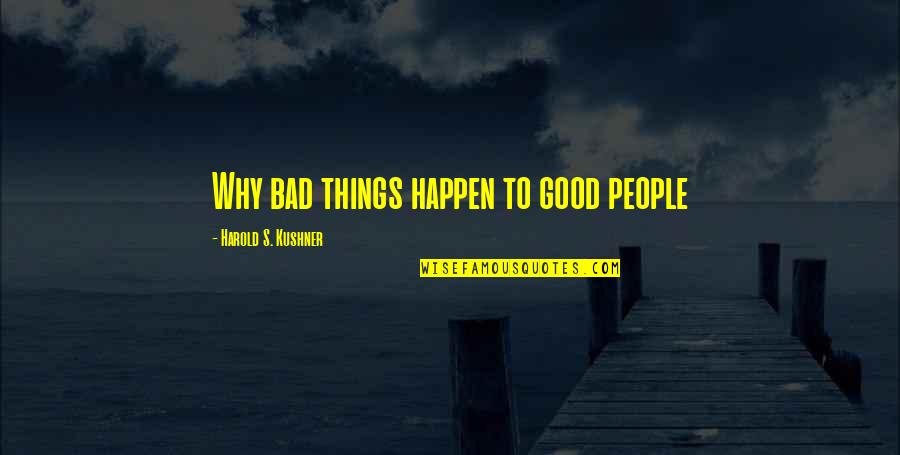 Why bad things happen to good people

- Harold S. Kushner

WISEFAMOUSQUOTES.COM